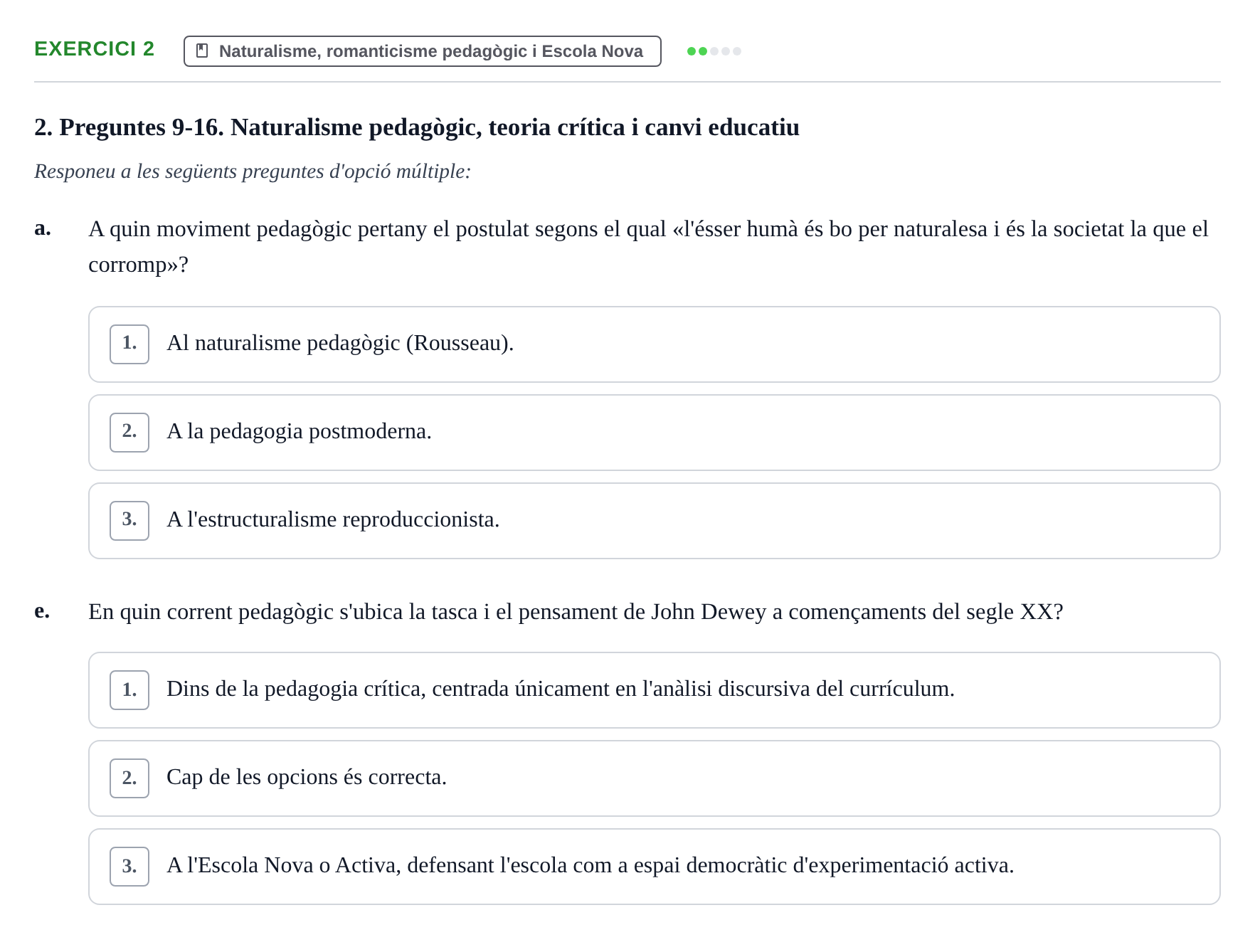 EXERCICI 2
Naturalisme, romanticisme pedagògic i Escola Nova

2. Preguntes 9-16. Naturalisme pedagògic, teoria crítica i canvi educatiu

Responeu a les següents preguntes d'opció múltiple:

a. A quin moviment pedagògic pertany el postulat segons el qual «l'ésser humà és bo per naturalesa i és la societat la que el corromp»?

1. Al naturalisme pedagògic (Rousseau).

2. A la pedagogia postmoderna.

3. A l'estructuralisme reproduccionista.

e. En quin corrent pedagògic s'ubica la tasca i el pensament de John Dewey a començaments del segle XX?

1. Dins de la pedagogia crítica, centrada únicament en l'anàlisi discursiva del currículum.

2. Cap de les opcions és correcta.

3. A l'Escola Nova o Activa, defensant l'escola com a espai democràtic d'experimentació activa.